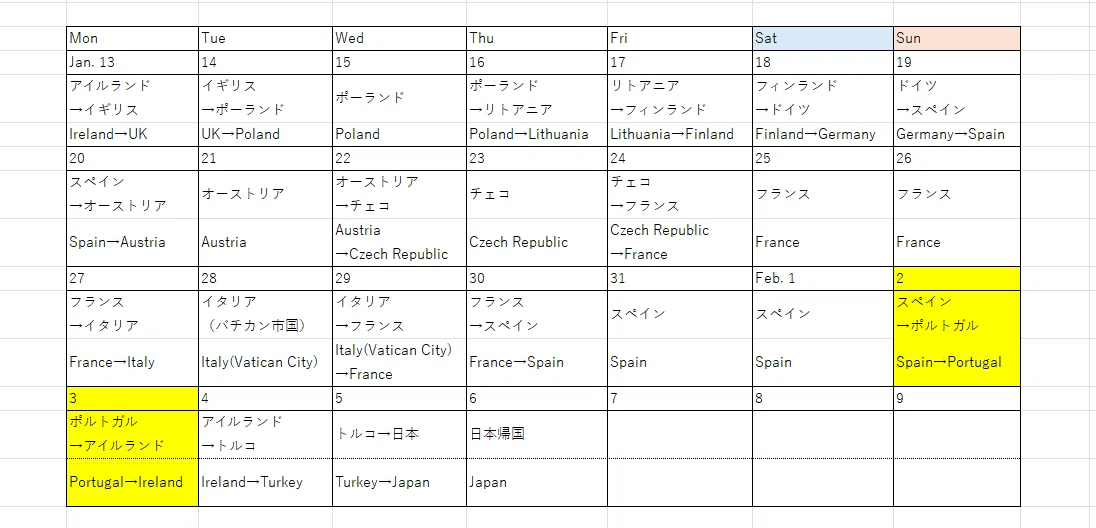 | Mon | Tue | Wed | Thu | Fri | Sat | Sun |
|---|---|---|---|---|---|---|
| Jan. 13 | 14 | 15 | 16 | 17 | 18 | 19 |
| アイルランド →イギリス | イギリス →ポーランド | ポーランド | ポーランド →リトアニア | リトアニア →フィンランド | フィンランド →ドイツ | ドイツ →スペイン |
| Ireland→UK | UK→Poland | Poland | Poland→Lithuania | Lithuania→Finland | Finland→Germany | Germany→Spain |
| 20 | 21 | 22 | 23 | 24 | 25 | 26 |
| スペイン →オーストリア | オーストリア | オーストリア →チェコ | チェコ | チェコ →フランス | フランス | フランス |
| Spain→Austria | Austria | Austria →Czech Republic | Czech Republic | Czech Republic →France | France | France |
| 27 | 28 | 29 | 30 | 31 | Feb. 1 | 2 |
| フランス →イタリア | イタリア （バチカン市国） | イタリア →フランス | フランス →スペイン | スペイン | スペイン | スペイン →ポルトガル |
| France→Italy | Italy(Vatican City) | Italy(Vatican City) →France | France→Spain | Spain | Spain | Spain→Portugal |
| 3 | 4 | 5 | 6 | 7 | 8 | 9 |
| ポルトガル →アイルランド | アイルランド →トルコ | トルコ→日本 | 日本帰国 | | | |
| Portugal→Ireland | Ireland→Turkey | Turkey→Japan | Japan | | | |